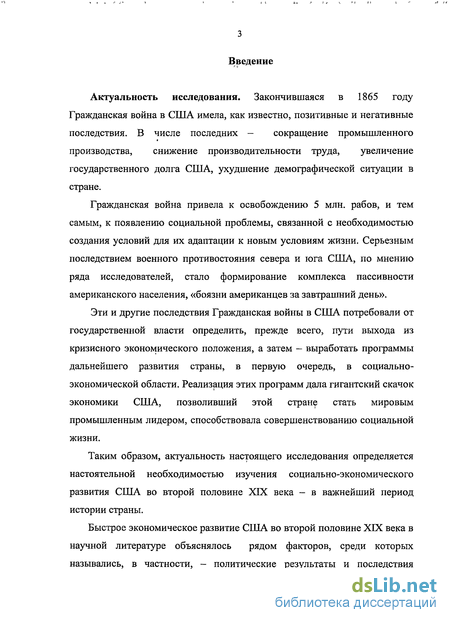 3

Введение

Актуальность исследования. Закончившаяся в 1865 году Гражданская война в США имела, как известно, позитивные и негативные последствия. В числе последних – сокращение промышленного производства, снижение производительности труда, увеличение государственного долга США, ухудшение демографической ситуации в стране.

Гражданская война привела к освобождению 5 млн. рабов, и тем самым, к появлению социальной проблемы, связанной с необходимостью создания условий для их адаптации к новым условиям жизни. Серьезным последствием военного противостояния севера и юга США, по мнению ряда исследователей, стало формирование комплекса пассивности американского населения, «боязни американцев за завтрашний день».

Эти и другие последствия Гражданская войны в США потребовали от государственной власти определить, прежде всего, пути выхода из кризисного экономического положения, а затем – выработать программы дальнейшего развития страны, в первую очередь, в социально-экономической области. Реализация этих программ дала гигантский скачок экономики США, позволивший этой стране стать мировым промышленным лидером, способствовала совершенствованию социальной жизни.

Таким образом, актуальность настоящего исследования определяется настоятельной необходимостью изучения социально-экономического развития США во второй половине XIX века – в важнейший период истории страны.

Быстрое экономическое развитие США во второй половине XIX века в научной литературе объяснялось рядом факторов, среди которых назывались, в частности, – политические результаты и последствия

dsLib.net
библиотека диссертаций